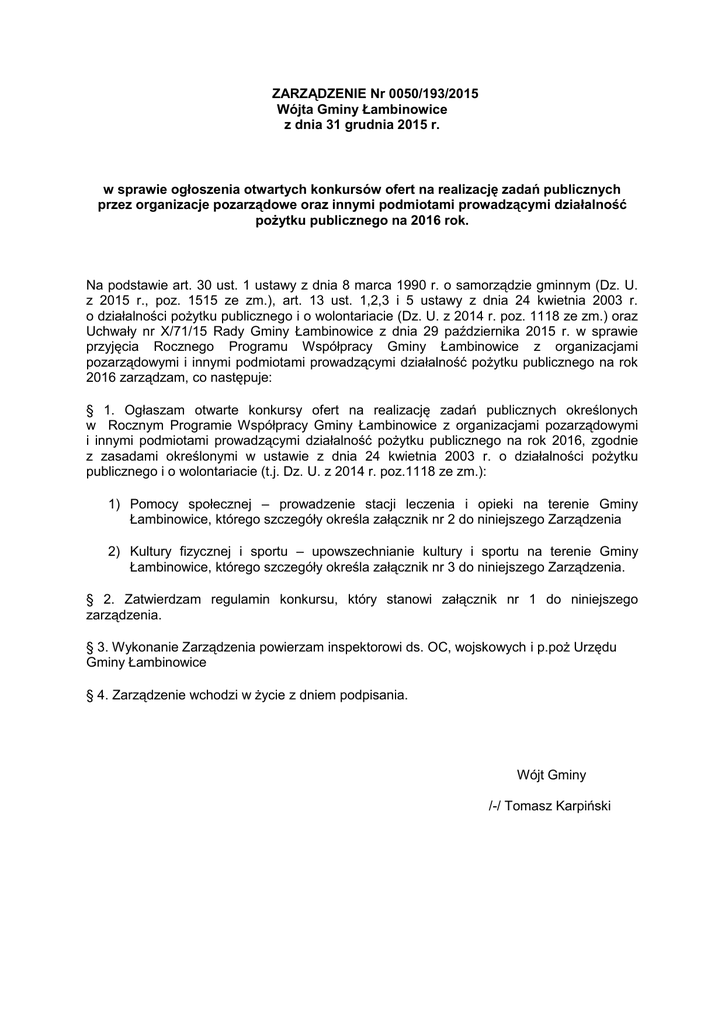 ZARZĄDZENIE Nr 0050/193/2015
Wójta Gminy Łambinowice
z dnia 31 grudnia 2015 r.

w sprawie ogłoszenia otwartych konkursów ofert na realizację zadań publicznych przez organizacje pozarządowe oraz innymi podmiotami prowadzącymi działalność pożytku publicznego na 2016 rok.

Na podstawie art. 30 ust. 1 ustawy z dnia 8 marca 1990 r. o samorządzie gminnym (Dz. U. z 2015 r., poz. 1515 ze zm.), art. 13 ust. 1,2,3 i 5 ustawy z dnia 24 kwietnia 2003 r. o działalności pożytku publicznego i o wolontariacie (Dz. U. z 2014 r. poz. 1118 ze zm.) oraz Uchwały nr X/71/15 Rady Gminy Łambinowice z dnia 29 października 2015 r. w sprawie przyjęcia Rocznego Programu Współpracy Gminy Łambinowice z organizacjami pozarządowymi i innymi podmiotami prowadzącymi działalność pożytku publicznego na rok 2016 zarządzam, co następuje:

§ 1. Ogłaszam otwarte konkursy ofert na realizację zadań publicznych określonych w Rocznym Programie Współpracy Gminy Łambinowice z organizacjami pozarządowymi i innymi podmiotami prowadzącymi działalność pożytku publicznego na rok 2016, zgodnie z zasadami określonymi w ustawie z dnia 24 kwietnia 2003 r. o działalności pożytku publicznego i o wolontariacie (t.j. Dz. U. z 2014 r. poz.1118 ze zm.):

1) Pomocy społecznej – prowadzenie stacji leczenia i opieki na terenie Gminy Łambinowice, którego szczegóły określa załącznik nr 2 do niniejszego Zarządzenia

2) Kultury fizycznej i sportu – upowszechnianie kultury i sportu na terenie Gminy Łambinowice, którego szczegóły określa załącznik nr 3 do niniejszego Zarządzenia.

§ 2. Zatwierdzam regulamin konkursu, który stanowi załącznik nr 1 do niniejszego zarządzenia.

§ 3. Wykonanie Zarządzenia powierzam inspektorowi ds. OC, wojskowych i p.poż Urzędu Gminy Łambinowice

§ 4. Zarządzenie wchodzi w życie z dniem podpisania.

Wójt Gminy

/-/ Tomasz Karpiński